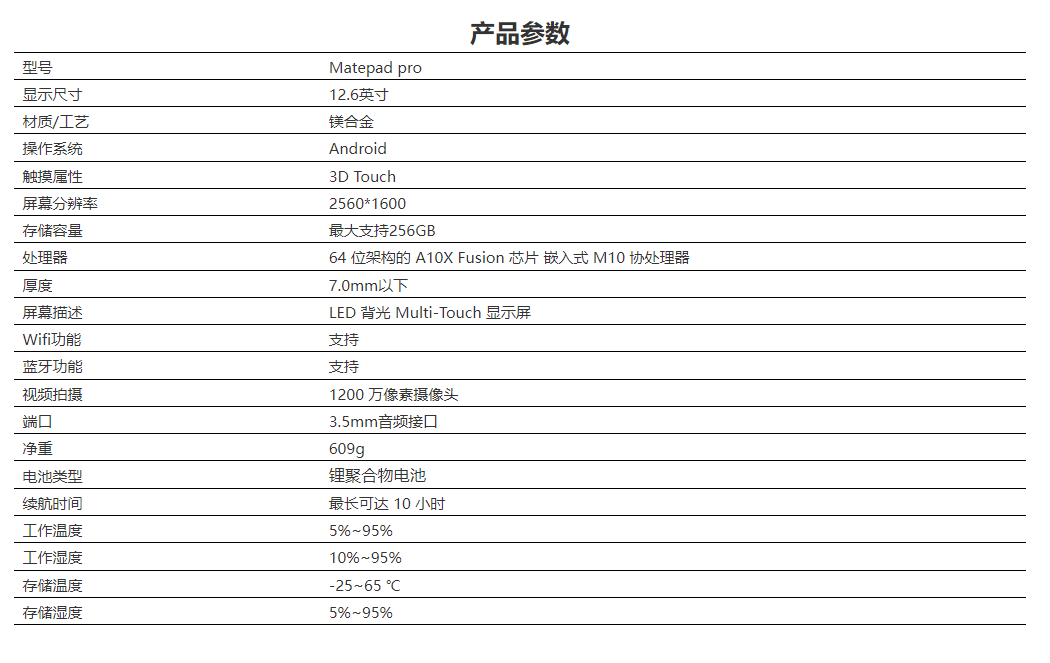 产品参数

| 型号 | Matepad pro |
|---|---|
| 显示尺寸 | 12.6英寸 |
| 材质/工艺 | 镁合金 |
| 操作系统 | Android |
| 触摸属性 | 3D Touch |
| 屏幕分辨率 | 2560*1600 |
| 存储容量 | 最大支持256GB |
| 处理器 | 64 位架构的 A10X Fusion 芯片 嵌入式 M10 协处理器 |
| 厚度 | 7.0mm以下 |
| 屏幕描述 | LED 背光 Multi-Touch 显示屏 |
| Wifi功能 | 支持 |
| 蓝牙功能 | 支持 |
| 视频拍摄 | 1200 万像素摄像头 |
| 端口 | 3.5mm音频接口 |
| 净重 | 609g |
| 电池类型 | 锂聚合物电池 |
| 续航时间 | 最长可达 10 小时 |
| 工作温度 | 5%~95% |
| 工作湿度 | 10%~95% |
| 存储温度 | -25~65 ℃ |
| 存储湿度 | 5%~95% |